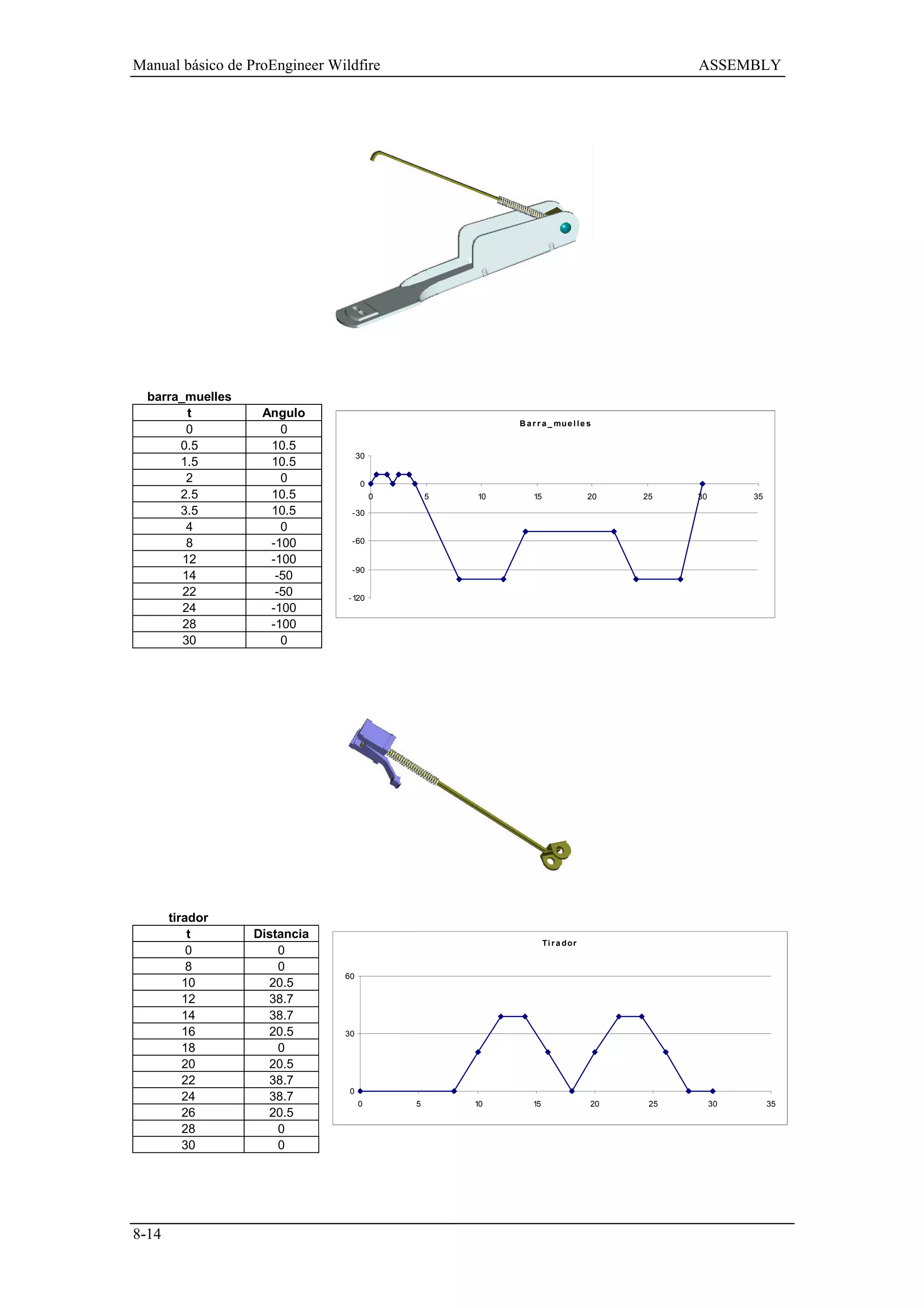 Manual básico de ProEngineer Wildfire ASSEMBLY

barra_muelles

| t | Angulo |
|---|---|
| 0 | 0 |
| 0.5 | 10.5 |
| 1.5 | 10.5 |
| 2 | 0 |
| 2.5 | 10.5 |
| 3.5 | 10.5 |
| 4 | 0 |
| 8 | -100 |
| 12 | -100 |
| 14 | -50 |
| 22 | -50 |
| 24 | -100 |
| 28 | -100 |
| 30 | 0 |

Barra_muelles

30
0
-30
-60
-90
-120
0 5 10 15 20 25 30 35

tirador

| t | Distancia |
|---|---|
| 0 | 0 |
| 8 | 0 |
| 10 | 20.5 |
| 12 | 38.7 |
| 14 | 38.7 |
| 16 | 20.5 |
| 18 | 0 |
| 20 | 20.5 |
| 22 | 38.7 |
| 24 | 38.7 |
| 26 | 20.5 |
| 28 | 0 |
| 30 | 0 |

Tirador

60
30
0
0 5 10 15 20 25 30 35

8-14